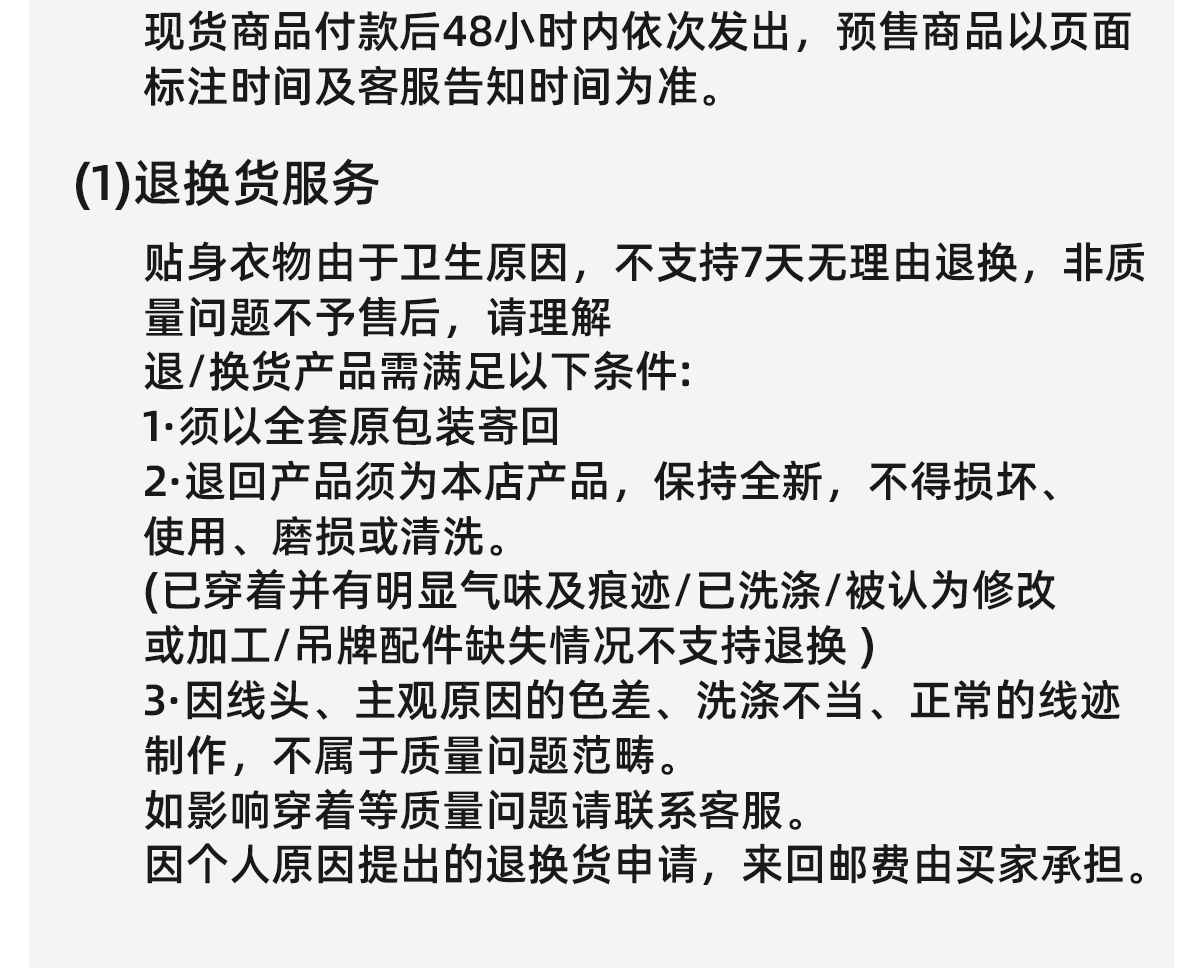 现货商品付款后48小时内依次发出，预售商品以页面标注时间及客服告知时间为准。

(1)退换货服务

贴身衣物由于卫生原因，不支持7天无理由退换，非质量问题不予售后，请理解
退/换货产品需满足以下条件:
1·须以全套原包装寄回
2·退回产品须为本店产品，保持全新，不得损坏、使用、磨损或清洗。
(已穿着并有明显气味及痕迹/已洗涤/被认为修改或加工/吊牌配件缺失情况不支持退换)
3·因线头、主观原因的色差、洗涤不当、正常的线迹制作，不属于质量问题范畴。
如影响穿着等质量问题请联系客服。
因个人原因提出的退换货申请，来回邮费由买家承担。